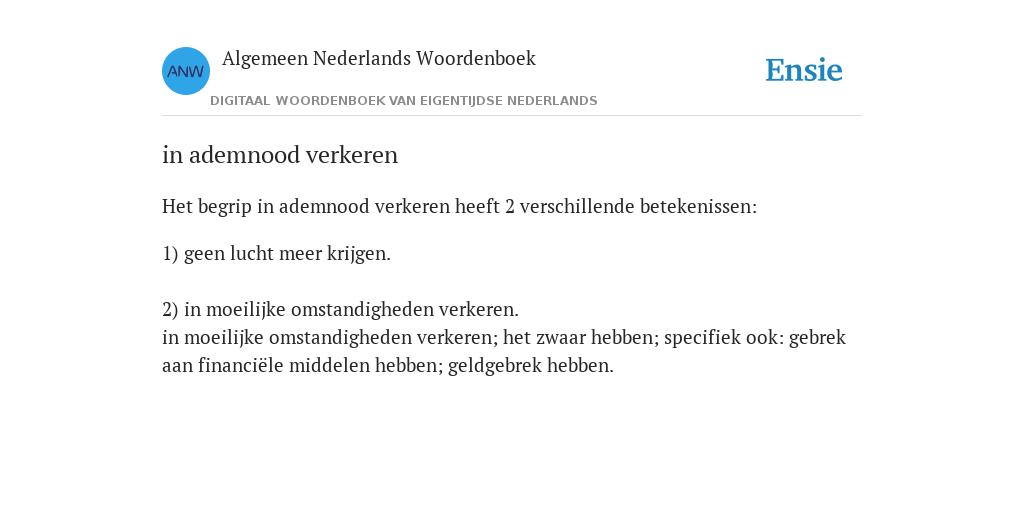 ANW

Algemeen Nederlands Woordenboek

DIGITAAL WOORDENBOEK VAN EIGENTIJDSE NEDERLANDS

Ensie

in ademnood verkeren

Het begrip in ademnood verkeren heeft 2 verschillende betekenissen:

1) geen lucht meer krijgen.

2) in moeilijke omstandigheden verkeren.
in moeilijke omstandigheden verkeren; het zwaar hebben; specifiek ook: gebrek aan financiële middelen hebben; geldgebrek hebben.